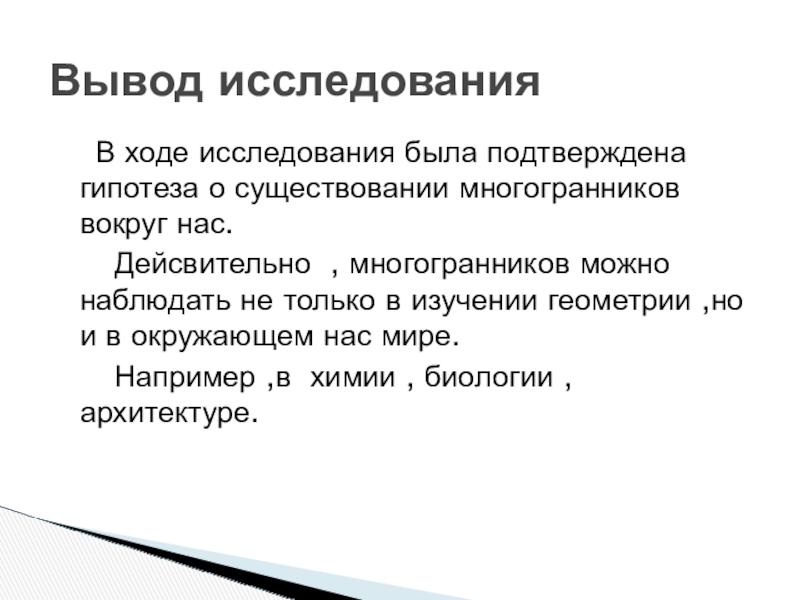 Вывод исследования

В ходе исследования была подтверждена гипотеза о существовании многогранников вокруг нас.

Дейсвительно , многогранников можно наблюдать не только в изучении геометрии ,но и в окружающем нас мире.

Например ,в химии , биологии , архитектуре.